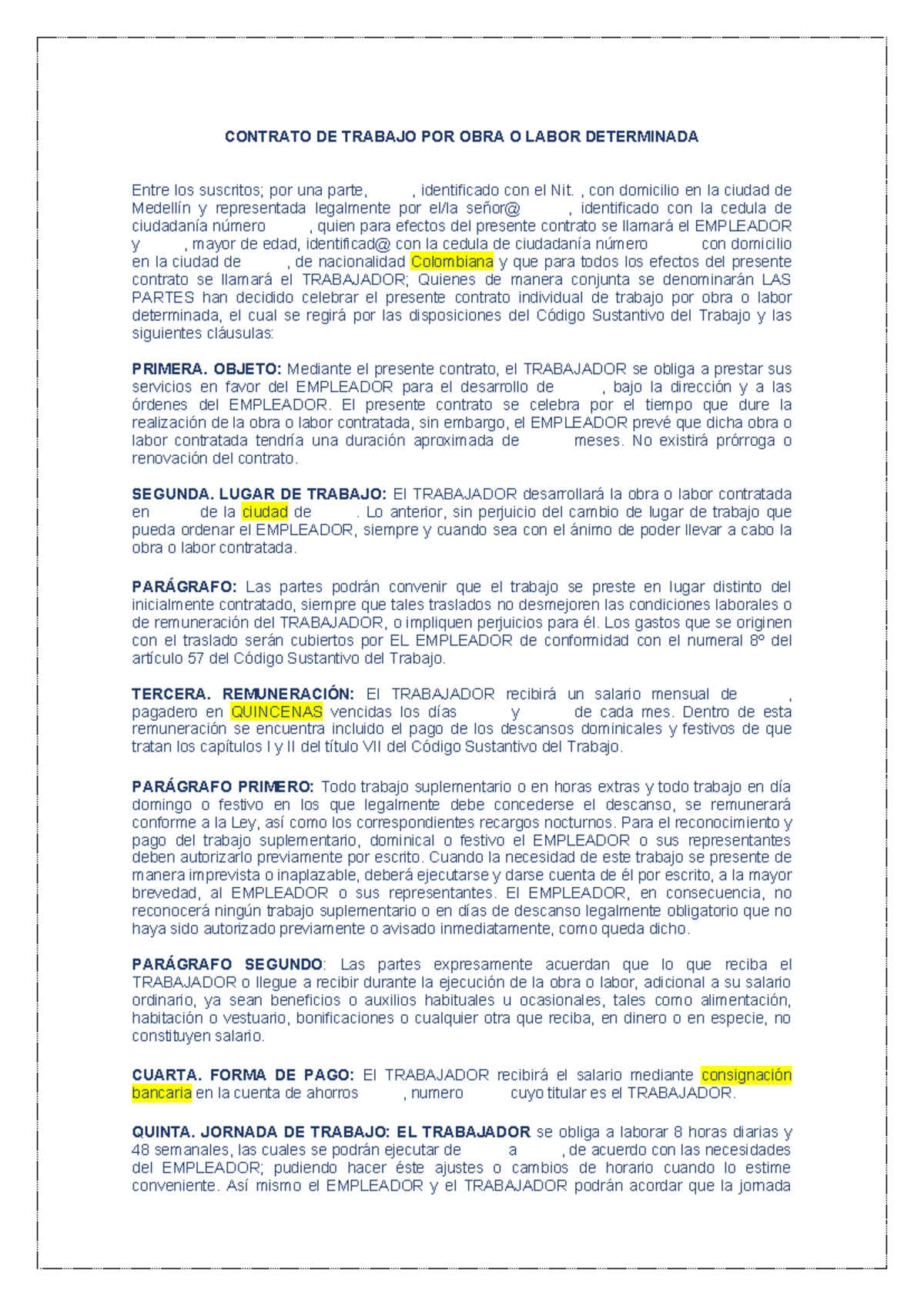 CONTRATO DE TRABAJO POR OBRA O LABOR DETERMINADA

Entre los suscritos; por una parte, , identificado con el Nit. , con domicilio en la ciudad de Medellín y representada legalmente por el/la señor@ , identificado con la cedula de ciudadanía número , quien para efectos del presente contrato se llamará el EMPLEADOR y , mayor de edad, identificad@ con la cedula de ciudadanía número con domicilio en la ciudad de , de nacionalidad Colombiana y que para todos los efectos del presente contrato se llamará el TRABAJADOR; Quienes de manera conjunta se denominarán LAS PARTES han decidido celebrar el presente contrato individual de trabajo por obra o labor determinada, el cual se regirá por las disposiciones del Código Sustantivo del Trabajo y las siguientes cláusulas:

PRIMERA. OBJETO: Mediante el presente contrato, el TRABAJADOR se obliga a prestar sus servicios en favor del EMPLEADOR para el desarrollo de , bajo la dirección y a las órdenes del EMPLEADOR. El presente contrato se celebra por el tiempo que dure la realización de la obra o labor contratada, sin embargo, el EMPLEADOR prevé que dicha obra o labor contratada tendría una duración aproximada de meses. No existirá prórroga o renovación del contrato.

SEGUNDA. LUGAR DE TRABAJO: El TRABAJADOR desarrollará la obra o labor contratada en de la ciudad de . Lo anterior, sin perjuicio del cambio de lugar de trabajo que pueda ordenar el EMPLEADOR, siempre y cuando sea con el ánimo de poder llevar a cabo la obra o labor contratada.

PARÁGRAFO: Las partes podrán convenir que el trabajo se preste en lugar distinto del inicialmente contratado, siempre que tales traslados no desmejoren las condiciones laborales o de remuneración del TRABAJADOR, o impliquen perjuicios para él. Los gastos que se originen con el traslado serán cubiertos por EL EMPLEADOR de conformidad con el numeral 8º del artículo 57 del Código Sustantivo del Trabajo.

TERCERA. REMUNERACIÓN: El TRABAJADOR recibirá un salario mensual de , pagadero en QUINCENAS vencidas los días y de cada mes. Dentro de esta remuneración se encuentra incluido el pago de los descansos dominicales y festivos de que tratan los capítulos I y II del título VII del Código Sustantivo del Trabajo.

PARÁGRAFO PRIMERO: Todo trabajo suplementario o en horas extras y todo trabajo en día domingo o festivo en los que legalmente debe concederse el descanso, se remunerará conforme a la Ley, así como los correspondientes recargos nocturnos. Para el reconocimiento y pago del trabajo suplementario, dominical o festivo el EMPLEADOR o sus representantes deben autorizarlo previamente por escrito. Cuando la necesidad de este trabajo se presente de manera imprevista o inaplazable, deberá ejecutarse y darse cuenta de él por escrito, a la mayor brevedad, al EMPLEADOR o sus representantes. El EMPLEADOR, en consecuencia, no reconocerá ningún trabajo suplementario o en días de descanso legalmente obligatorio que no haya sido autorizado previamente o avisado inmediatamente, como queda dicho.

PARÁGRAFO SEGUNDO: Las partes expresamente acuerdan que lo que reciba el TRABAJADOR o llegue a recibir durante la ejecución de la obra o labor, adicional a su salario ordinario, ya sean beneficios o auxilios habituales u ocasionales, tales como alimentación, habitación o vestuario, bonificaciones o cualquier otra que reciba, en dinero o en especie, no constituyen salario.

CUARTA. FORMA DE PAGO: El TRABAJADOR recibirá el salario mediante consignación bancaria en la cuenta de ahorros , numero cuyo titular es el TRABAJADOR.

QUINTA. JORNADA DE TRABAJO: EL TRABAJADOR se obliga a laborar 8 horas diarias y 48 semanales, las cuales se podrán ejecutar de a , de acuerdo con las necesidades del EMPLEADOR; pudiendo hacer éste ajustes o cambios de horario cuando lo estime conveniente. Así mismo el EMPLEADOR y el TRABAJADOR podrán acordar que la jornada